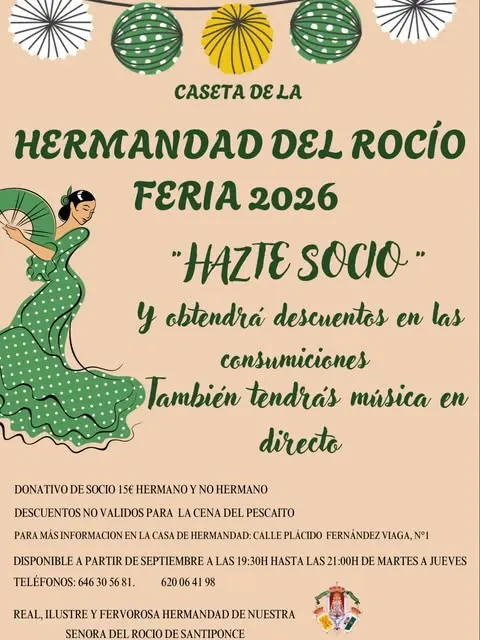 CASETA DE LA

HERMANDAD DEL ROCÍO

FERIA 2026

"HAZTE SOCIO"

Y obtendrá descuentos en las consumiciones

También tendrás música en directo

DONATIVO DE SOCIO 15€ HERMANO Y NO HERMANO

DESCUENTOS NO VALIDOS PARA LA CENA DEL PESCAITO

PARA MÁS INFORMACION EN LA CASA DE HERMANDAD: CALLE PLÁCIDO FERNÁNDEZ VIAGA, N°1

DISPONIBLE A PARTIR DE SEPTIEMBRE A LAS 19:30H HASTA LAS 21:00H DE MARTES A JUEVES

TELÉFONOS: 646 30 56 81. 620 06 41 98

REAL, ILUSTRE Y FERVOROSA HERMANDAD DE NUESTRA SENORA DEL ROCIO DE SANTIPONCE